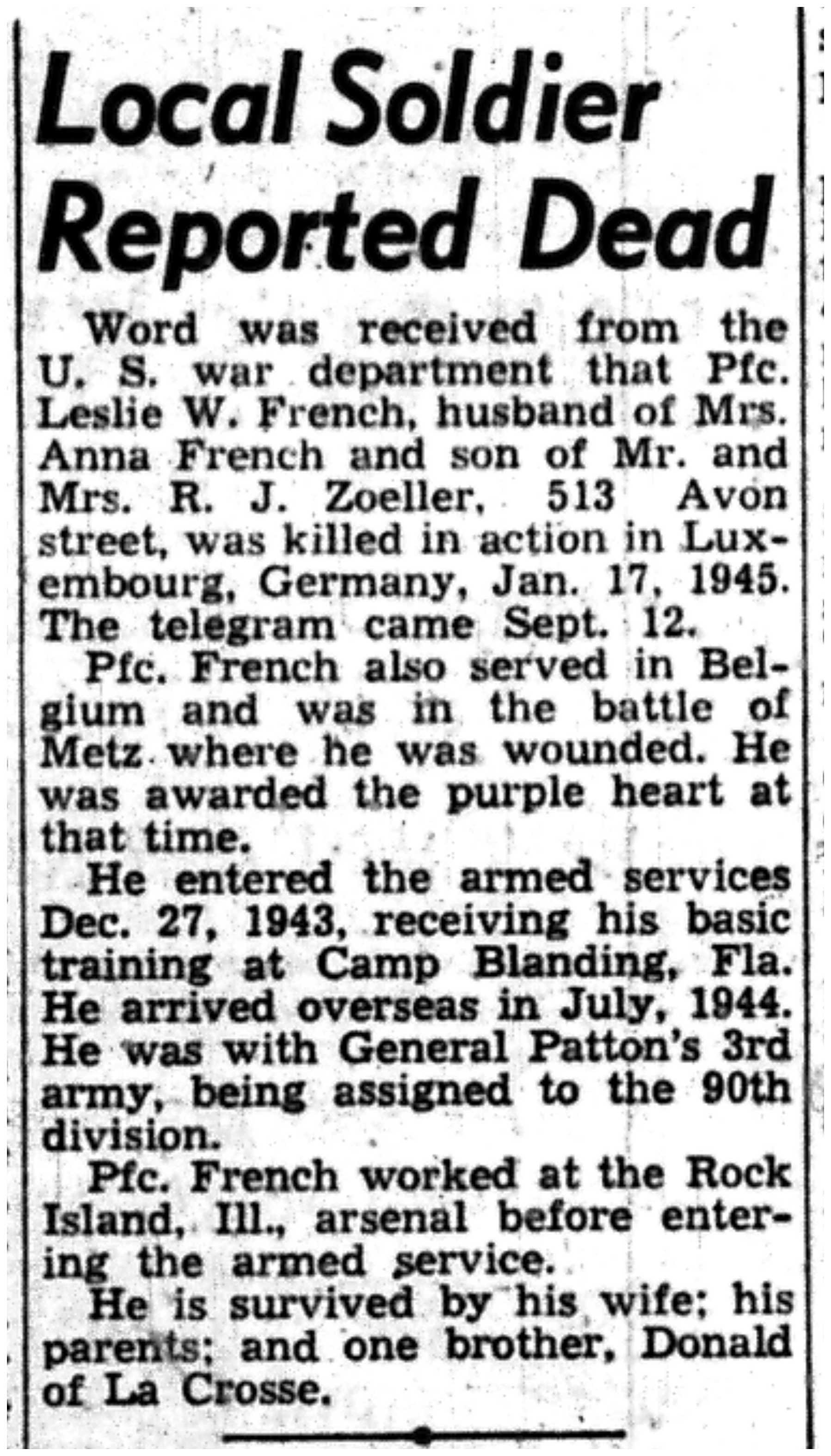 Local Soldier Reported Dead

Word was received from the U. S. war department that Pfc. Leslie W. French, husband of Mrs. Anna French and son of Mr. and Mrs. R. J. Zoeller, 513 Avon street, was killed in action in Luxembourg, Germany, Jan. 17, 1945. The telegram came Sept. 12.

Pfc. French also served in Belgium and was in the battle of Metz where he was wounded. He was awarded the purple heart at that time.

He entered the armed services Dec. 27, 1943, receiving his basic training at Camp Blanding, Fla. He arrived overseas in July, 1944. He was with General Patton's 3rd army, being assigned to the 90th division.

Pfc. French worked at the Rock Island, Ill., arsenal before entering the armed service.

He is survived by his wife; his parents; and one brother, Donald of La Crosse.